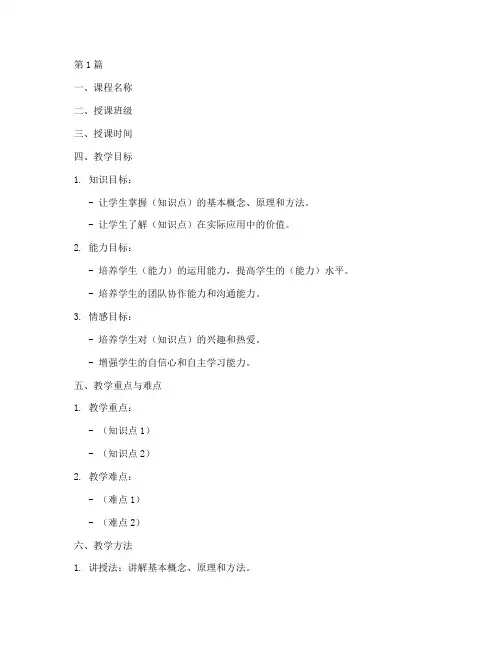 第 1 篇

一、课程名称

二、授课班级

三、授课时间

四、教学目标

1. 知识目标：

- 让学生掌握（知识点）的基本概念、原理和方法。

- 让学生了解（知识点）在实际应用中的价值。

2. 能力目标：

- 培养学生（能力）的运用能力，提高学生的（能力）水平。

- 培养学生的团队协作能力和沟通能力。

3. 情感目标：

- 培养学生对（知识点）的兴趣和热爱。

- 增强学生的自信心和自主学习能力。

五、教学重点与难点

1. 教学重点：

- （知识点 1）

- （知识点 2）

2. 教学难点：

- （难点 1）

- （难点 2）

六、教学方法

1. 讲授法：讲解基本概念、原理和方法。